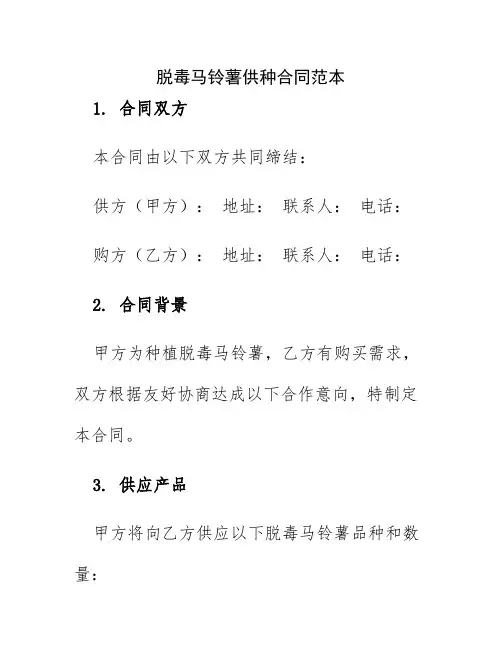 脱毒马铃薯供种合同范本

1. 合同双方

本合同由以下双方共同缔结：

供方（甲方）： 地址： 联系人： 电话：

购方（乙方）： 地址： 联系人： 电话：

2. 合同背景

甲方为种植脱毒马铃薯，乙方有购买需求，双方根据友好协商达成以下合作意向，特制定本合同。

3. 供应产品

甲方将向乙方供应以下脱毒马铃薯品种和数量：